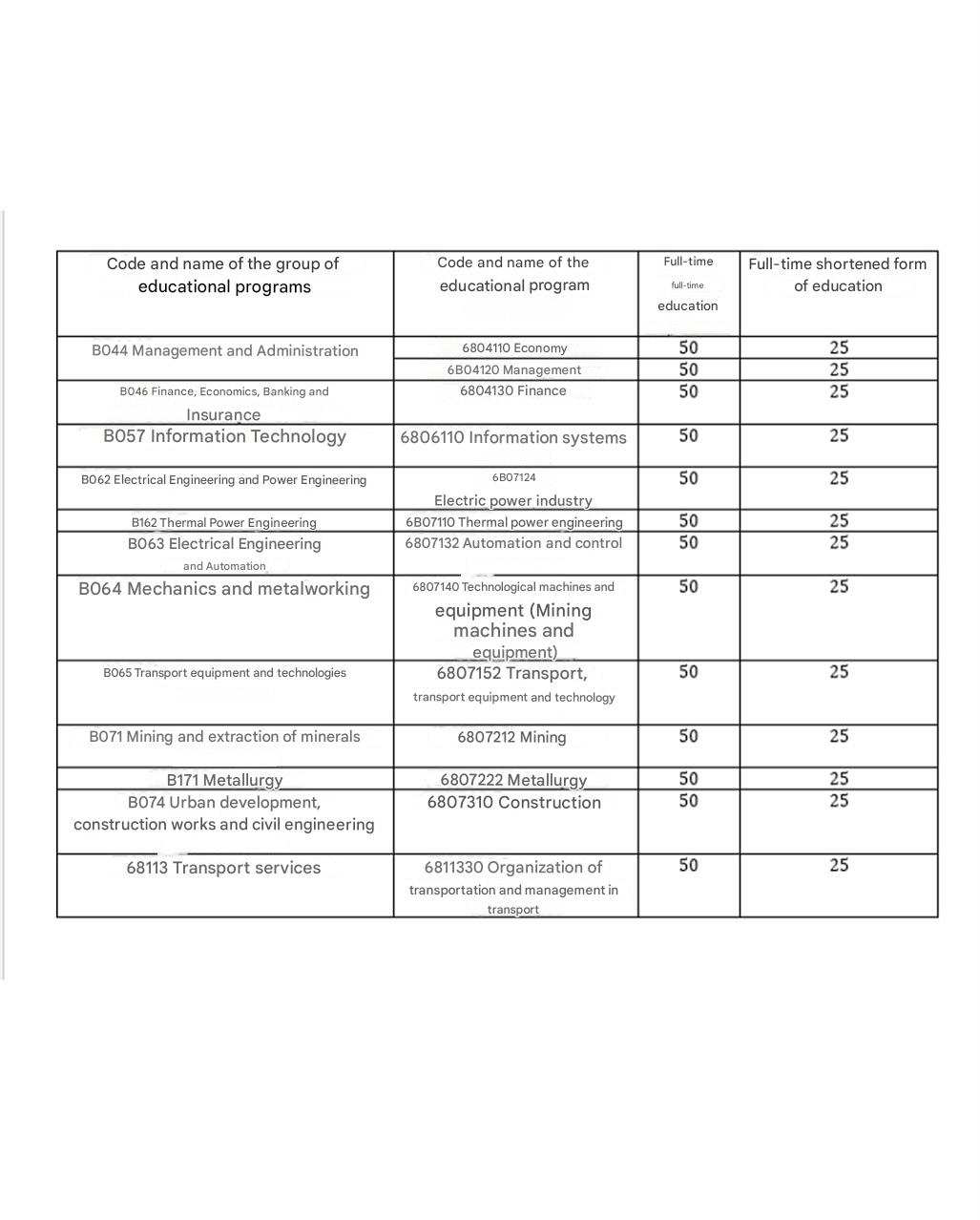 | Code and name of the group of educational programs | Code and name of the educational program | Full-time full-time education | Full-time shortened form of education |
|---|---|---|---|
| B044 Management and Administration | 6804110 Economy | 50 | 25 |
| | 6B04120 Management | 50 | 25 |
| B046 Finance, Economics, Banking and Insurance | 6804130 Finance | 50 | 25 |
| B057 Information Technology | 6806110 Information systems | 50 | 25 |
| B062 Electrical Engineering and Power Engineering | 6B07124 Electric power industry | 50 | 25 |
| B162 Thermal Power Engineering | 6B07110 Thermal power engineering | 50 | 25 |
| B063 Electrical Engineering and Automation | 6807132 Automation and control | 50 | 25 |
| B064 Mechanics and metalworking | 6807140 Technological machines and equipment (Mining machines and equipment) | 50 | 25 |
| B065 Transport equipment and technologies | 6807152 Transport, transport equipment and technology | 50 | 25 |
| B071 Mining and extraction of minerals | 6807212 Mining | 50 | 25 |
| B171 Metallurgy | 6807222 Metallurgy | 50 | 25 |
| B074 Urban development, construction works and civil engineering | 6807310 Construction | 50 | 25 |
| 68113 Transport services | 6811330 Organization of transportation and management in transport | 50 | 25 |